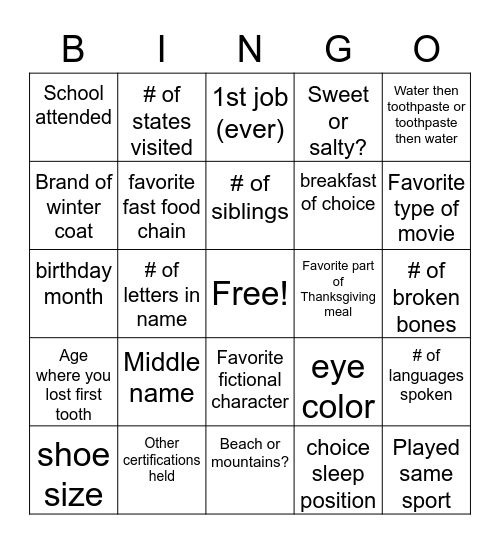 | B | I | N | G | O |
|---|---|---|---|---|
| School attended | # of states visited | 1st job (ever) | Sweet or salty? | Water then toothpaste or toothpaste then water |
| Brand of winter coat | favorite fast food chain | # of siblings | breakfast of choice | Favorite type of movie |
| birthday month | # of letters in name | Free! | Favorite part of Thanksgiving meal | # of broken bones |
| Age where you lost first tooth | Middle name | Favorite fictional character | eye color | # of languages spoken |
| shoe size | Other certifications held | Beach or mountains? | choice sleep position | Played same sport |